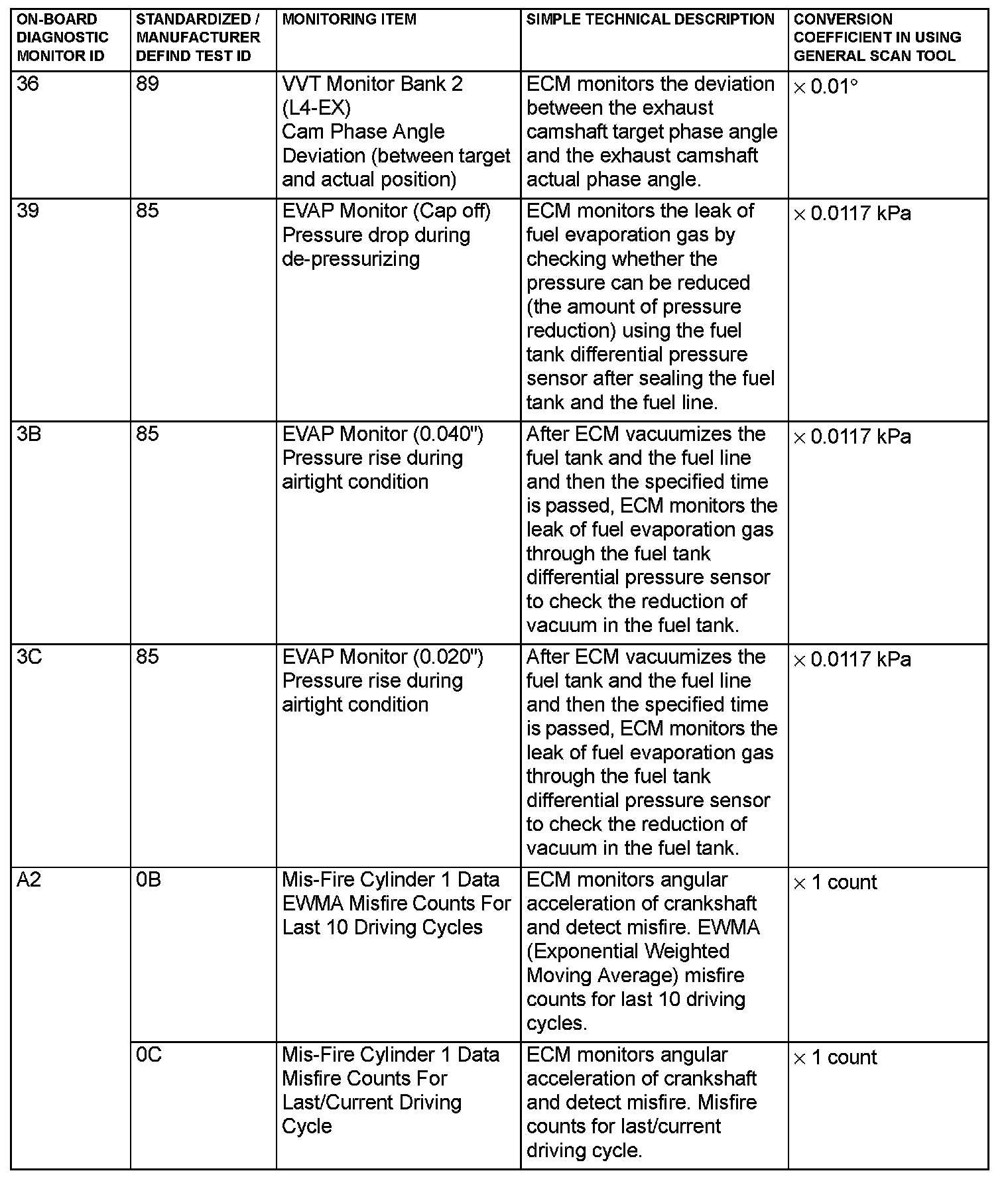 | ON-BOARD DIAGNOSTIC MONITOR ID | STANDARDIZED / MANUFACTURER DEFIND TEST ID | MONITORING ITEM | SIMPLE TECHNICAL DESCRIPTION | CONVERSION COEFFICIENT IN USING GENERAL SCAN TOOL |
|---|---|---|---|---|
| 36 | 89 | VVT Monitor Bank 2 (L4-EX) Cam Phase Angle Deviation (between target and actual position) | ECM monitors the deviation between the exhaust camshaft target phase angle and the exhaust camshaft actual phase angle. | $\times$ 0.01° |
| 39 | 85 | EVAP Monitor (Cap off) Pressure drop during de-pressurizing | ECM monitors the leak of fuel evaporation gas by checking whether the pressure can be reduced (the amount of pressure reduction) using the fuel tank differential pressure sensor after sealing the fuel tank and the fuel line. | $\times$ 0.0117 kPa |
| 3B | 85 | EVAP Monitor (0.040") Pressure rise during airtight condition | After ECM vacuumizes the fuel tank and the fuel line and then the specified time is passed, ECM monitors the leak of fuel evaporation gas through the fuel tank differential pressure sensor to check the reduction of vacuum in the fuel tank. | $\times$ 0.0117 kPa |
| 3C | 85 | EVAP Monitor (0.020") Pressure rise during airtight condition | After ECM vacuumizes the fuel tank and the fuel line and then the specified time is passed, ECM monitors the leak of fuel evaporation gas through the fuel tank differential pressure sensor to check the reduction of vacuum in the fuel tank. | $\times$ 0.0117 kPa |
| A2 | 0B | Mis-Fire Cylinder 1 Data EWMA Misfire Counts For Last 10 Driving Cycles | ECM monitors angular acceleration of crankshaft and detect misfire. EWMA (Exponential Weighted Moving Average) misfire counts for last 10 driving cycles. | $\times$ 1 count |
| | 0C | Mis-Fire Cylinder 1 Data Misfire Counts For Last/Current Driving Cycle | ECM monitors angular acceleration of crankshaft and detect misfire. Misfire counts for last/current driving cycle. | $\times$ 1 count |